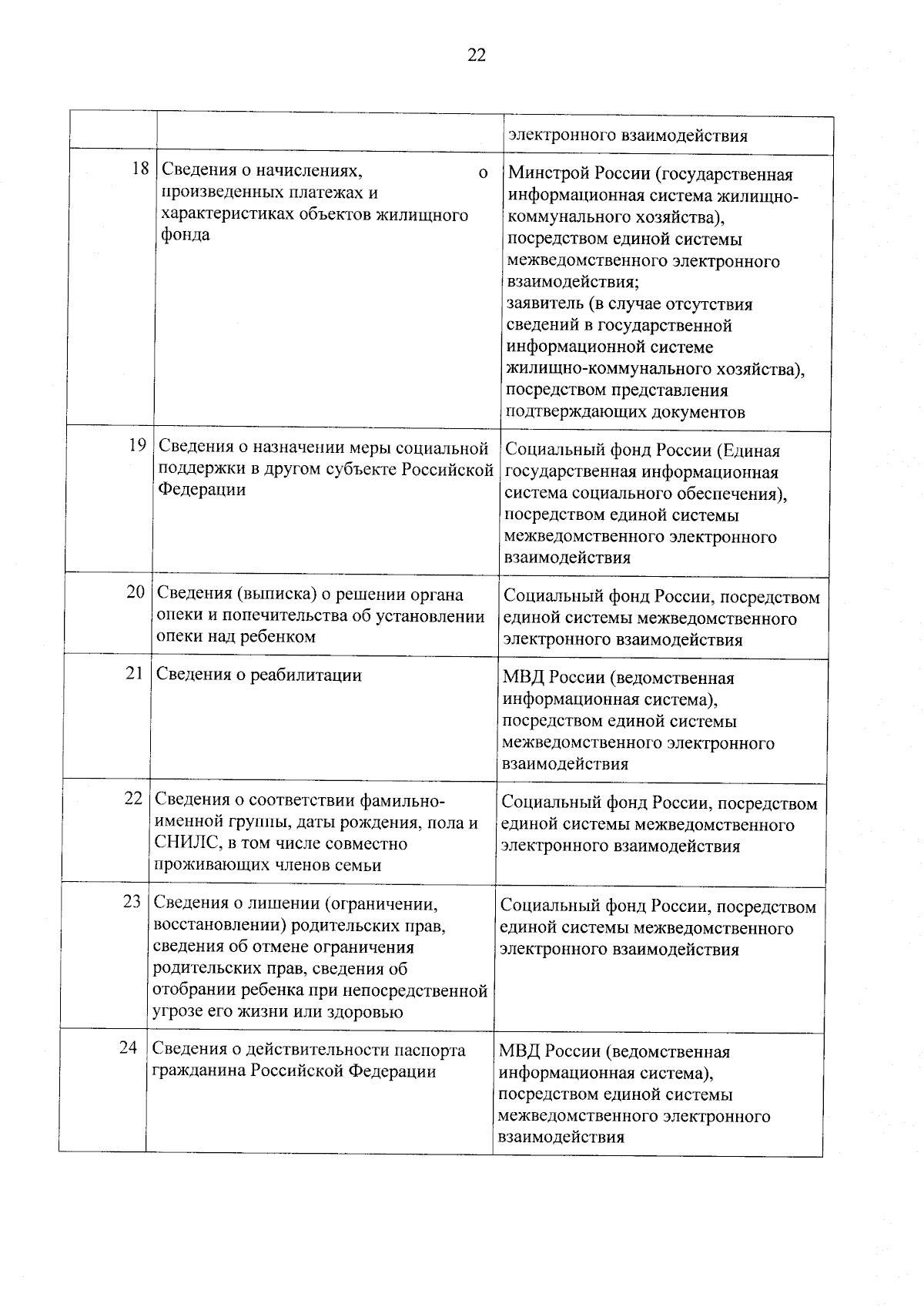 22

| | | |
|---|---|---|
| | | электронного взаимодействия |
| 18 | Сведения о начислениях, о произведенных платежах и характеристиках объектов жилищного фонда | Минстрой России (государственная информационная система жилищно-коммунального хозяйства), посредством единой системы межведомственного электронного взаимодействия; заявитель (в случае отсутствия сведений в государственной информационной системе жилищно-коммунального хозяйства), посредством представления подтверждающих документов |
| 19 | Сведения о назначении меры социальной поддержки в другом субъекте Российской Федерации | Социальный фонд России (Единая государственная информационная система социального обеспечения), посредством единой системы межведомственного электронного взаимодействия |
| 20 | Сведения (выписка) о решении органа опеки и попечительства об установлении опеки над ребенком | Социальный фонд России, посредством единой системы межведомственного электронного взаимодействия |
| 21 | Сведения о реабилитации | МВД России (ведомственная информационная система), посредством единой системы межведомственного электронного взаимодействия |
| 22 | Сведения о соответствии фамильно-именной группы, даты рождения, пола и СНИЛС, в том числе совместно проживающих членов семьи | Социальный фонд России, посредством единой системы межведомственного электронного взаимодействия |
| 23 | Сведения о лишении (ограничении, восстановлении) родительских прав, сведения об отмене ограничения родительских прав, сведения об отобрании ребенка при непосредственной угрозе его жизни или здоровью | Социальный фонд России, посредством единой системы межведомственного электронного взаимодействия |
| 24 | Сведения о действительности паспорта гражданина Российской Федерации | МВД России (ведомственная информационная система), посредством единой системы межведомственного электронного взаимодействия |